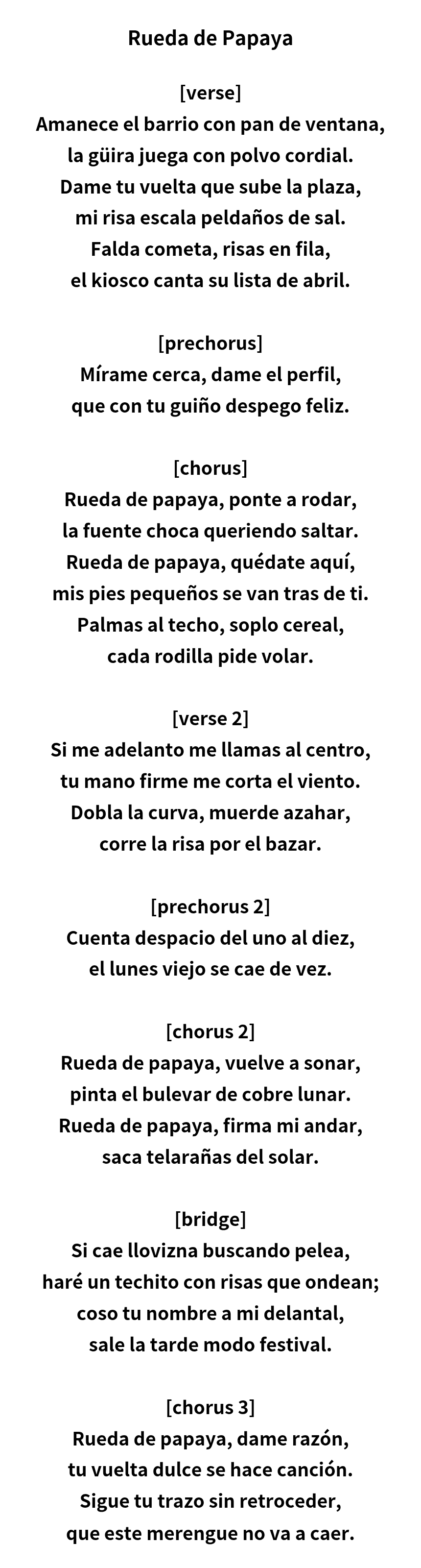 Rueda de Papaya

[verse]
Amanece el barrio con pan de ventana,
la güira juega con polvo cordial.
Dame tu vuelta que sube la plaza,
mi risa escala peldaños de sal.
Falda cometa, risas en fila,
el kiosco canta su lista de abril.

[prechorus]
Mírame cerca, dame el perfil,
que con tu guiño despego feliz.

[chorus]
Rueda de papaya, ponte a rodar,
la fuente choca queriendo saltar.
Rueda de papaya, quédate aquí,
mis pies pequeños se van tras de ti.
Palmas al techo, soplo cereal,
cada rodilla pide volar.

[verse 2]
Si me adelanto me llamas al centro,
tu mano firme me corta el viento.
Dobla la curva, muerde azahar,
corre la risa por el bazar.

[prechorus 2]
Cuenta despacio del uno al diez,
el lunes viejo se cae de vez.

[chorus 2]
Rueda de papaya, vuelve a sonar,
pinta el bulevar de cobre lunar.
Rueda de papaya, firma mi andar,
saca telarañas del solar.

[bridge]
Si cae llovizna buscando pelea,
haré un techito con risas que ondean;
coso tu nombre a mi delantal,
sale la tarde modo festival.

[chorus 3]
Rueda de papaya, dame razón,
tu vuelta dulce se hace canción.
Sigue tu trazo sin retroceder,
que este merengue no va a caer.